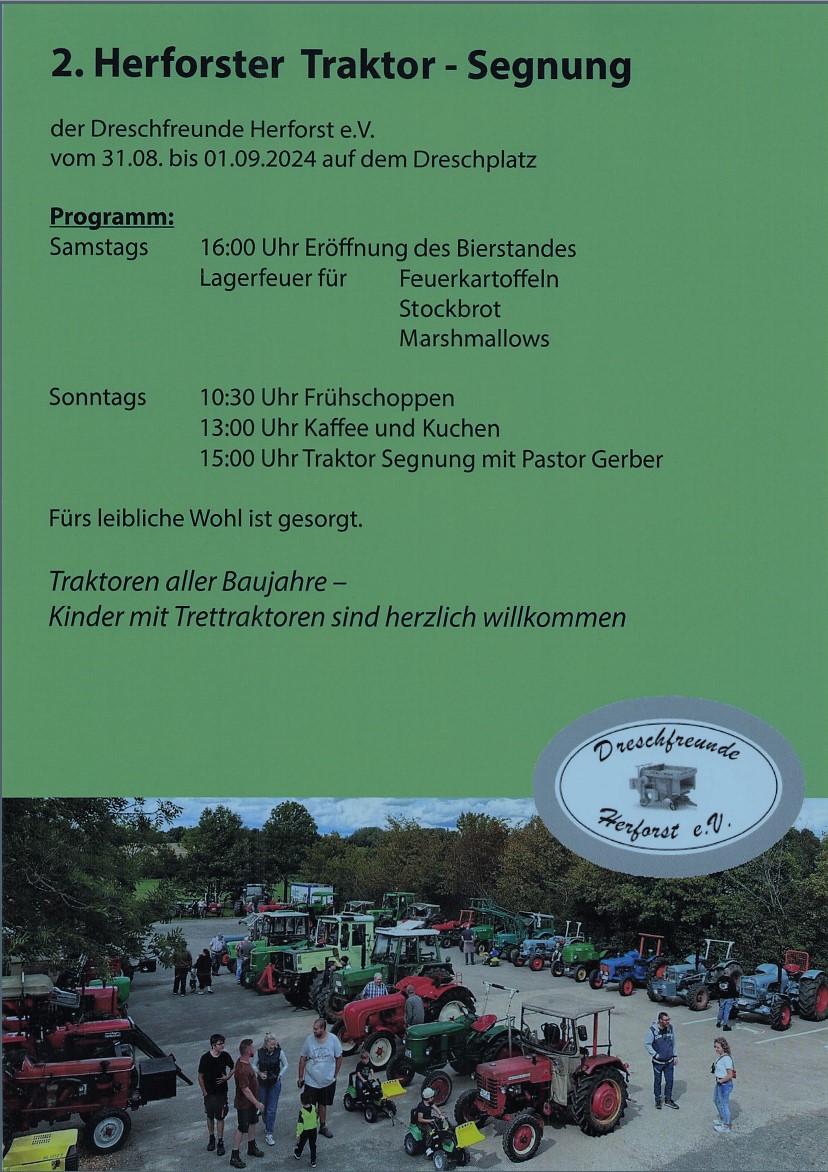 2. Herforster Traktor - Segnung

der Dreschfreunde Herforst e.V.
vom 31.08. bis 01.09.2024 auf dem Dreschplatz

Programm:
Samstags 16:00 Uhr Eröffnung des Bierstandes
Lagerfeuer für Feuerkartoffeln
Stockbrot
Marshmallows

Sonntags 10:30 Uhr Frühschoppen
13:00 Uhr Kaffee und Kuchen
15:00 Uhr Traktor Segnung mit Pastor Gerber

Fürs leibliche Wohl ist gesorgt.

Traktoren aller Baujahre –
Kinder mit Trettraktoren sind herzlich willkommen

Dreschfreunde
Herforst e.V.